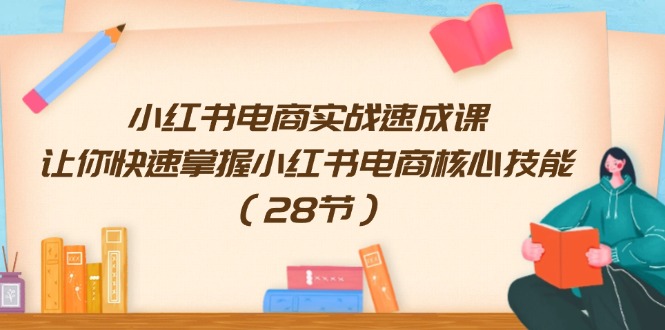 小红书电商实战速成课
让你快速掌握小红书电商核心技能
（28节）